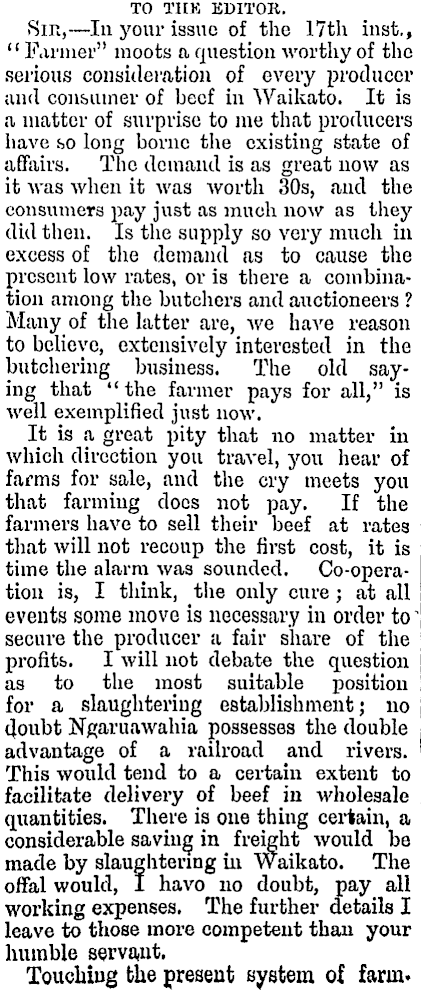 TO THE EDITOR.

SIR,—In your issue of the 17th inst., "Farmer" moots a question worthy of the serious consideration of every producer and consumer of beef in Waikato. It is a matter of surprise to me that producers have so long borne the existing state of affairs. The demand is as great now as it was when it was worth 30s, and the consumers pay just as much now as they did then. Is the supply so very much in excess of the demand as to cause the present low rates, or is there a combination among the butchers and auctioneers? Many of the latter are, we have reason to believe, extensively interested in the butchering business. The old saying that "the farmer pays for all," is well exemplified just now.

It is a great pity that no matter in which direction you travel, you hear of farms for sale, and the cry meets you that farming does not pay. If the farmers have to sell their beef at rates that will not recoup the first cost, it is time the alarm was sounded. Co-operation is, I think, the only cure; at all events some move is necessary in order to secure the producer a fair share of the profits. I will not debate the question as to the most suitable position for a slaughtering establishment; no doubt Ngaruawahia possesses the double advantage of a railroad and rivers. This would tend to a certain extent to facilitate delivery of beef in wholesale quantities. There is one thing certain, a considerable saving in freight would be made by slaughtering in Waikato. The offal would, I havo no doubt, pay all working expenses. The further details I leave to those more competent than your humble servant.

Touching the present system of farm-